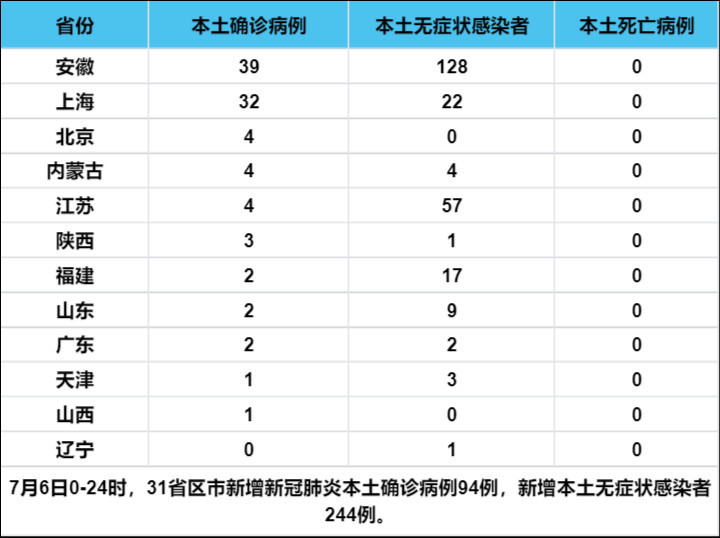 | 省份 | 本土确诊病例 | 本土无症状感染者 | 本土死亡病例 |
|---|---|---|---|
| 安徽 | 39 | 128 | 0 |
| 上海 | 32 | 22 | 0 |
| 北京 | 4 | 0 | 0 |
| 内蒙古 | 4 | 4 | 0 |
| 江苏 | 4 | 57 | 0 |
| 陕西 | 3 | 1 | 0 |
| 福建 | 2 | 17 | 0 |
| 山东 | 2 | 9 | 0 |
| 广东 | 2 | 2 | 0 |
| 天津 | 1 | 3 | 0 |
| 山西 | 1 | 0 | 0 |
| 辽宁 | 0 | 1 | 0 |

7月6日0-24时，31省区市新增新冠肺炎本土确诊病例94例，新增本土无症状感染者244例。